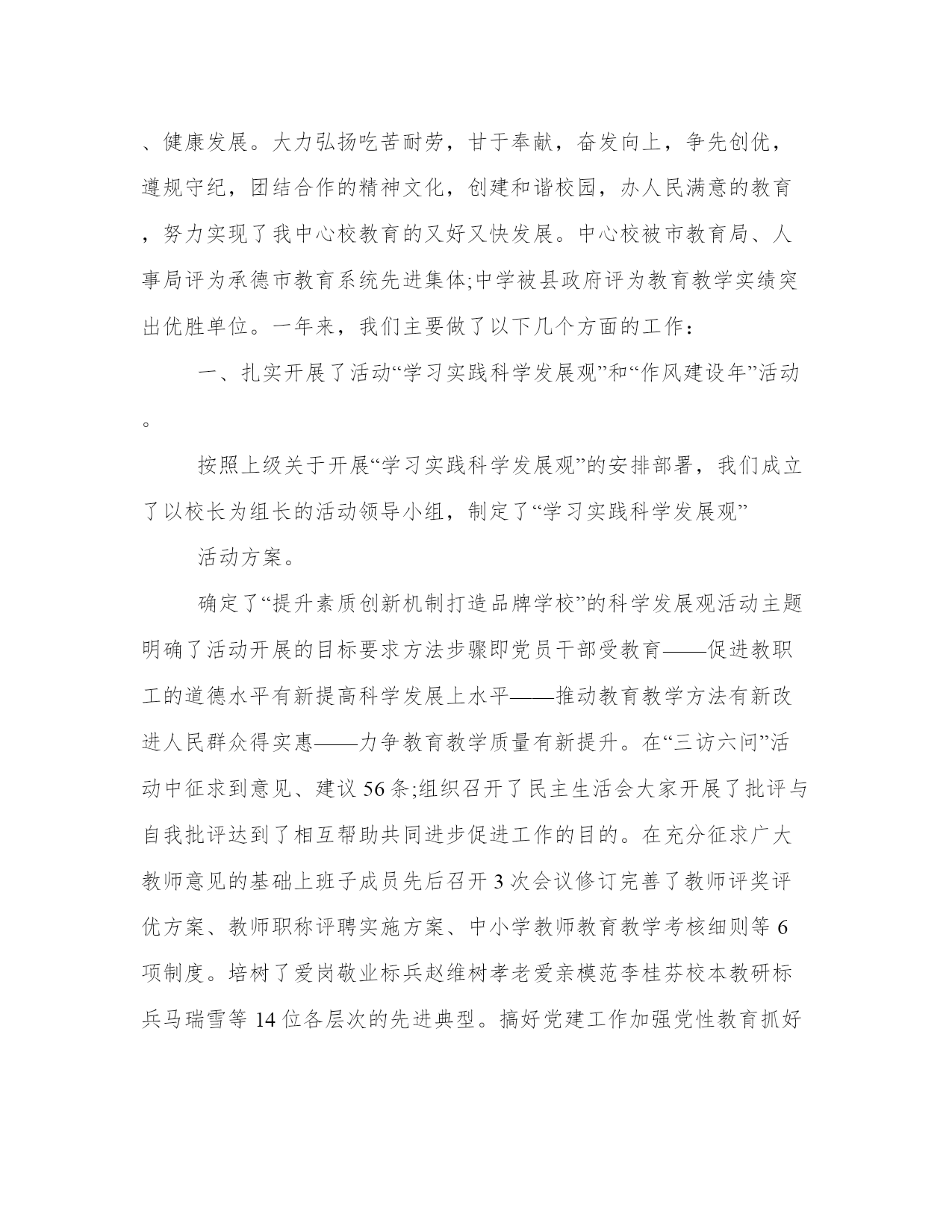 、健康发展。大力弘扬吃苦耐劳，甘于奉献，奋发向上，争先创优，遵规守纪，团结合作的精神文化，创建和谐校园，办人民满意的教育，努力实现了我中心校教育的又好又快发展。中心校被市教育局、人事局评为承德市教育系统先进集体;中学被县政府评为教育教学实绩突出优胜单位。一年来，我们主要做了以下几个方面的工作：

一、扎实开展了活动“学习实践科学发展观”和“作风建设年”活动。

按照上级关于开展“学习实践科学发展观”的安排部署，我们成立了以校长为组长的活动领导小组，制定了“学习实践科学发展观”

活动方案。

确定了“提升素质创新机制打造品牌学校”的科学发展观活动主题明确了活动开展的目标要求方法步骤即党员干部受教育——促进教职工的道德水平有新提高科学发展上水平——推动教育教学方法有新改进人民群众得实惠——力争教育教学质量有新提升。在“三访六问”活动中征求到意见、建议 56 条;组织召开了民主生活会大家开展了批评与自我批评达到了相互帮助共同进步促进工作的目的。在充分征求广大教师意见的基础上班子成员先后召开 3 次会议修订完善了教师评奖评优方案、教师职称评聘实施方案、中小学教师教育教学考核细则等 6 项制度。培树了爱岗敬业标兵赵维树孝老爱亲模范李桂芬校本教研标兵马瑞雪等 14 位各层次的先进典型。搞好党建工作加强党性教育抓好